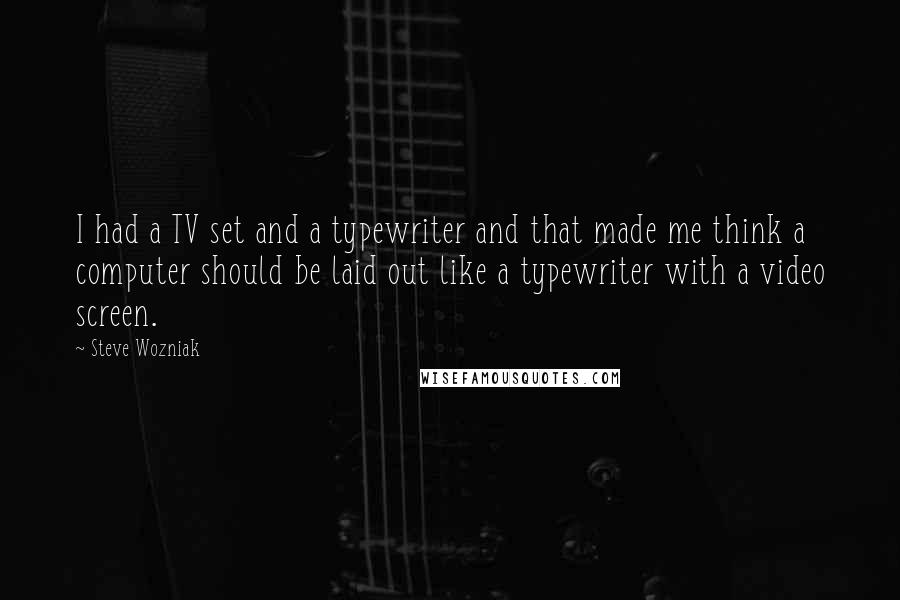 I had a TV set and a typewriter and that made me think a computer should be laid out like a typewriter with a video screen.

~ Steve Wozniak

WISEFAMOUSQUOTES.COM